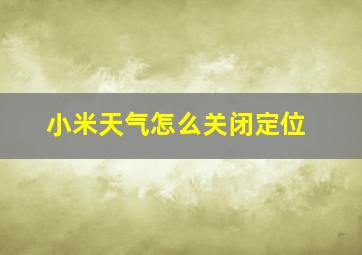 小米天气怎么关闭定位